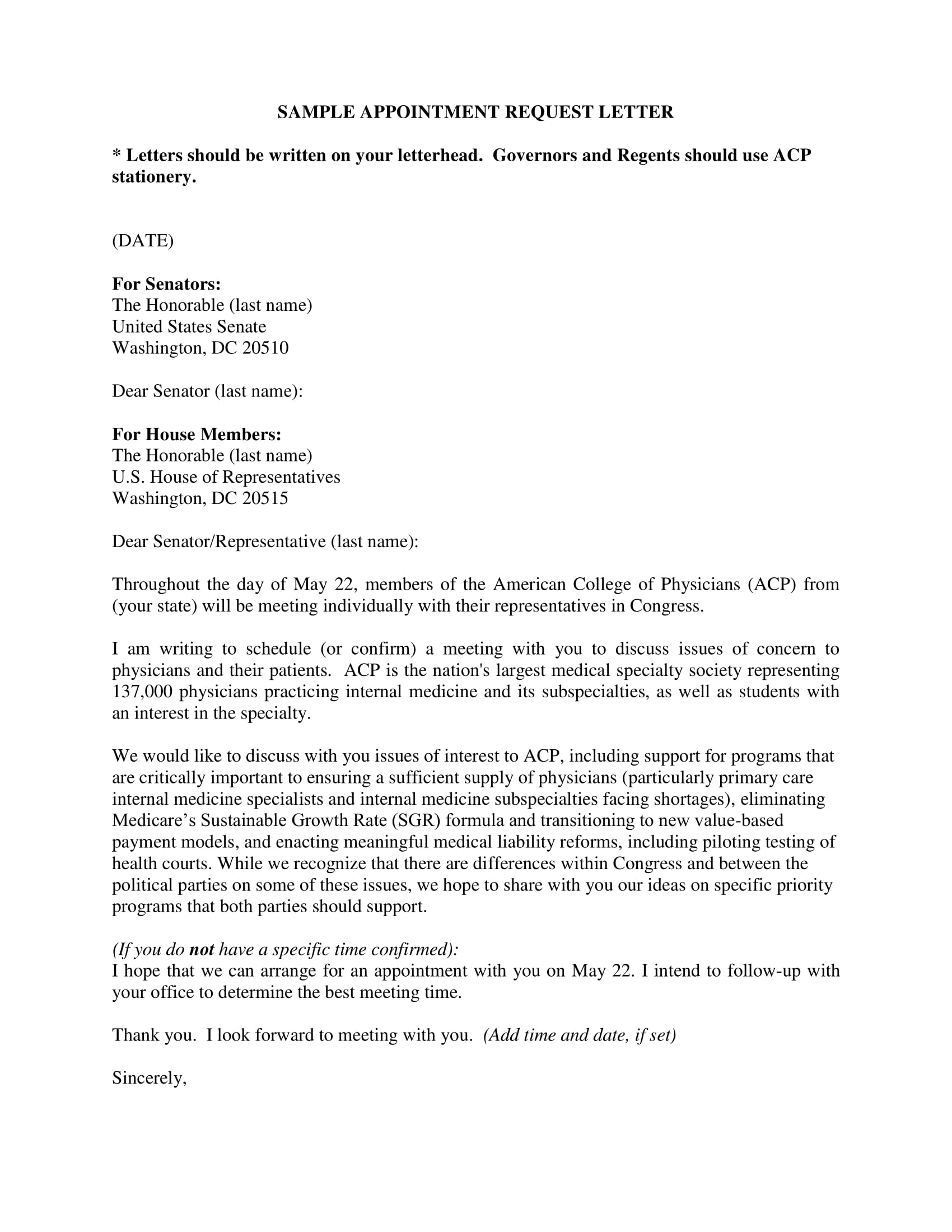 SAMPLE APPOINTMENT REQUEST LETTER

* Letters should be written on your letterhead. Governors and Regents should use ACP stationery.

(DATE)

For Senators:
The Honorable (last name)
United States Senate
Washington, DC 20510

Dear Senator (last name):

For House Members:
The Honorable (last name)
U.S. House of Representatives
Washington, DC 20515

Dear Senator/Representative (last name):

Throughout the day of May 22, members of the American College of Physicians (ACP) from (your state) will be meeting individually with their representatives in Congress.

I am writing to schedule (or confirm) a meeting with you to discuss issues of concern to physicians and their patients. ACP is the nation's largest medical specialty society representing 137,000 physicians practicing internal medicine and its subspecialties, as well as students with an interest in the specialty.

We would like to discuss with you issues of interest to ACP, including support for programs that are critically important to ensuring a sufficient supply of physicians (particularly primary care internal medicine specialists and internal medicine subspecialties facing shortages), eliminating Medicare's Sustainable Growth Rate (SGR) formula and transitioning to new value-based payment models, and enacting meaningful medical liability reforms, including piloting testing of health courts. While we recognize that there are differences within Congress and between the political parties on some of these issues, we hope to share with you our ideas on specific priority programs that both parties should support.

(If you do not have a specific time confirmed):
I hope that we can arrange for an appointment with you on May 22. I intend to follow-up with your office to determine the best meeting time.

Thank you. I look forward to meeting with you. (Add time and date, if set)

Sincerely,